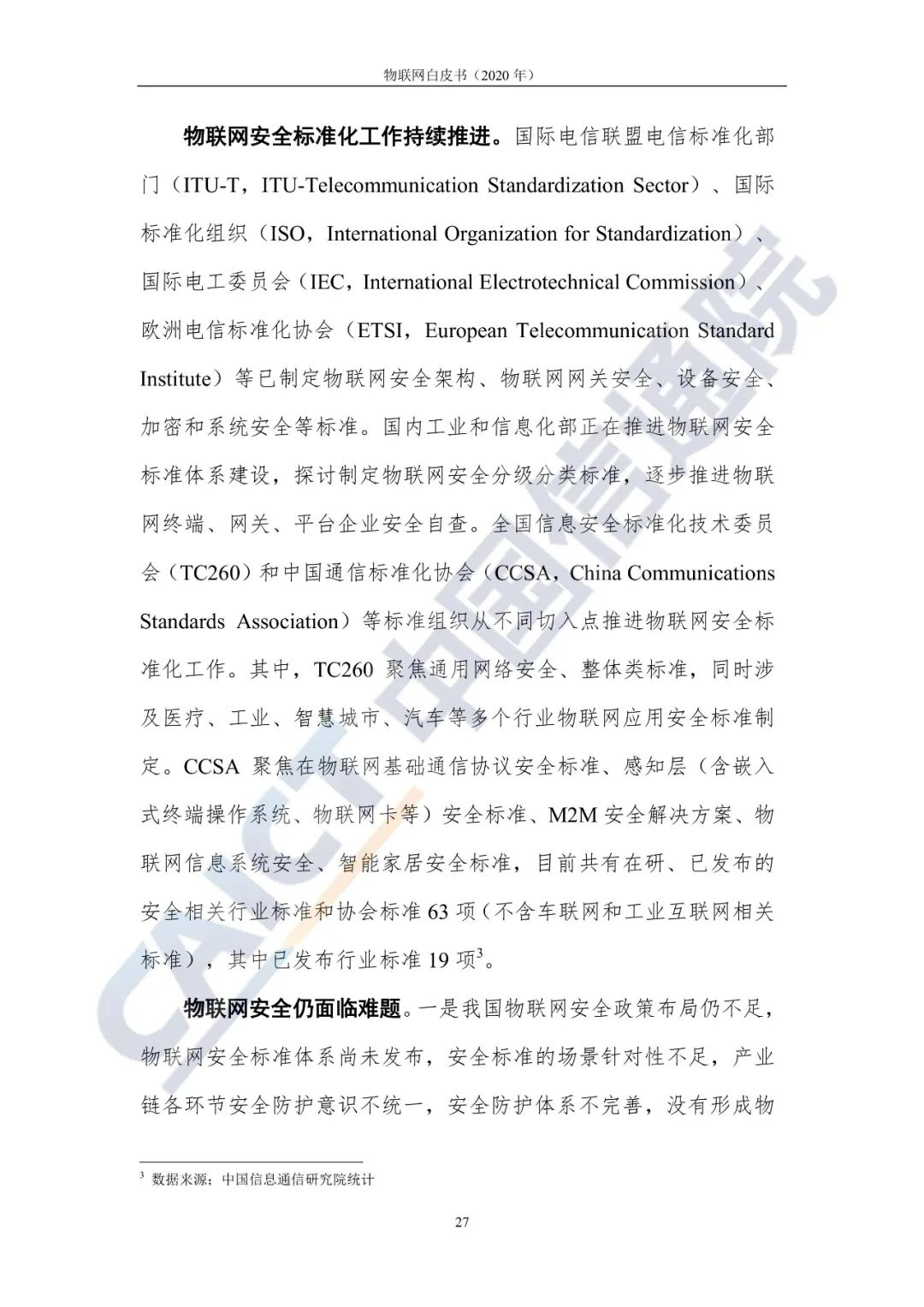 物联网白皮书（2020 年）

物联网安全标准化工作持续推进。国际电信联盟电信标准化部门（ITU-T，ITU-Telecommunication Standardization Sector）、国际标准化组织（ISO，International Organization for Standardization）、国际电工委员会（IEC，International Electrotechnical Commission）、欧洲电信标准化协会（ETSI，European Telecommunication Standard Institute）等已制定物联网安全架构、物联网网关安全、设备安全、加密和系统安全等标准。国内工业和信息化部正在推进物联网安全标准体系建设，探讨制定物联网安全分级分类标准，逐步推进物联网终端、网关、平台企业安全自查。全国信息安全标准化技术委员会（TC260）和中国通信标准化协会（CCSA，China Communications Standards Association）等标准组织从不同切入点推进物联网安全标准化工作。其中，TC260 聚焦通用网络安全、整体类标准，同时涉及医疗、工业、智慧城市、汽车等多个行业物联网应用安全标准制定。CCSA 聚焦在物联网基础通信协议安全标准、感知层（含嵌入式终端操作系统、物联网卡等）安全标准、M2M 安全解决方案、物联网信息系统安全、智能家居安全标准，目前共有在研、已发布的安全相关行业标准和协会标准 63 项（不含车联网和工业互联网相关标准），其中已发布行业标准 19 项$^3$。

物联网安全仍面临难题。一是我国物联网安全政策布局仍不足，物联网安全标准体系尚未发布，安全标准的场景针对性不足，产业链各环节安全防护意识不统一，安全防护体系不完善，没有形成物

$^3$ 数据来源：中国信息通信研究院统计

27

CAICT 中国信通院